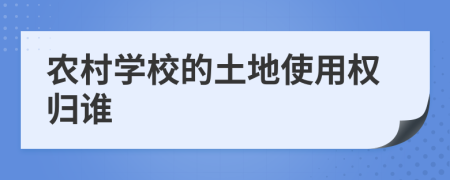 农村学校的土地使用权归谁